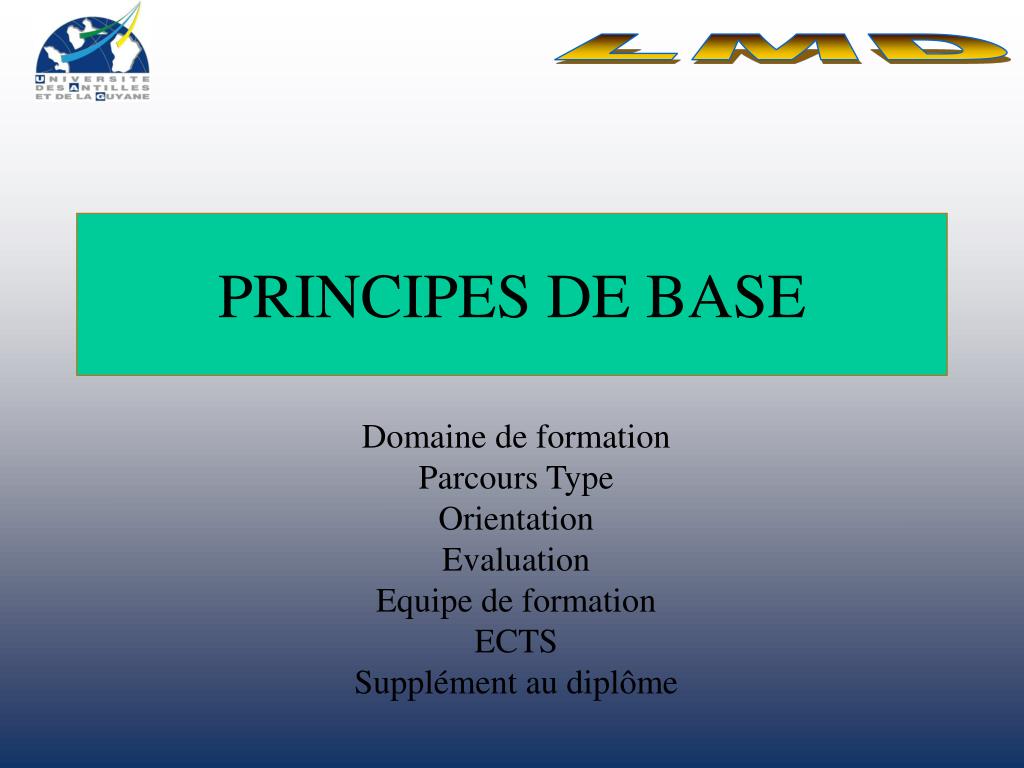 UNIVERSITE DES ANTILLES ET DE LA GUYANE

LMD

PRINCIPES DE BASE

Domaine de formation
Parcours Type
Orientation
Evaluation
Equipe de formation
ECTS
Supplément au diplôme